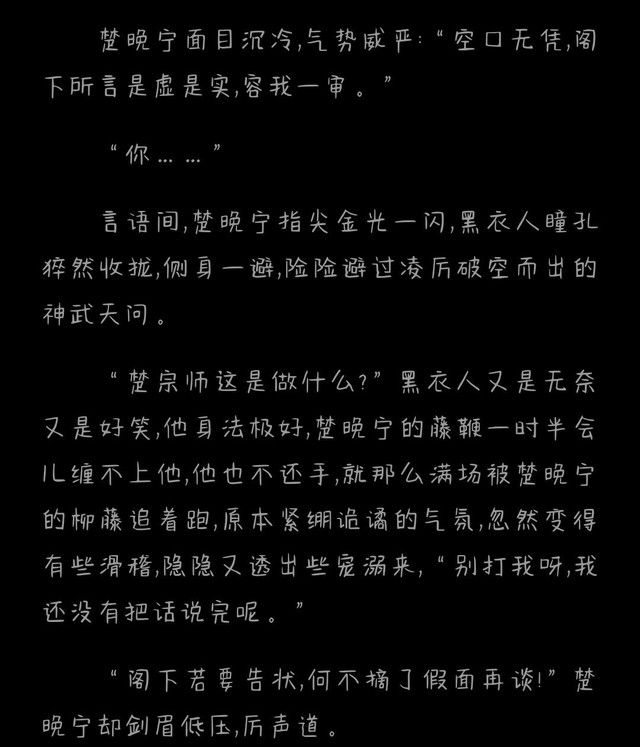 楚晚宁面目沉冷,气势威严:“空口无凭,阁下所言是虚是实,容我一审。”

“你……”

言语间,楚晚宁指尖金光一闪,黑衣人瞳孔猝然收拢,侧身一避,险险避过凌厉破空而出的神武天问。

“楚宗师这是做什么?”黑衣人又是无奈又是好笑,他身法极好,楚晚宁的藤鞭一时半会儿缠不上他,他也不还手,就那么满场被楚晚宁的柳藤追着跑,原本紧绷诡谲的气氛,忽然变得有些滑稽,隐隐又透出些宠溺来,“别打我呀,我还没有把话说完呢。”

“阁下若要告状,何不摘了假面再谈!”楚晚宁却剑眉低压,厉声道。